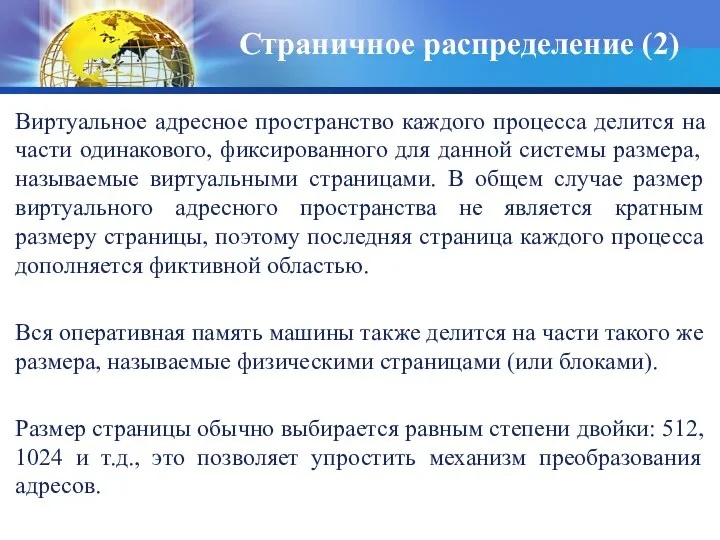 Страничное распределение (2)

Виртуальное адресное пространство каждого процесса делится на части одинакового, фиксированного для данной системы размера, называемые виртуальными страницами. В общем случае размер виртуального адресного пространства не является кратным размеру страницы, поэтому последняя страница каждого процесса дополняется фиктивной областью.

Вся оперативная память машины также делится на части такого же размера, называемые физическими страницами (или блоками).

Размер страницы обычно выбирается равным степени двойки: 512, 1024 и т.д., это позволяет упростить механизм преобразования адресов.